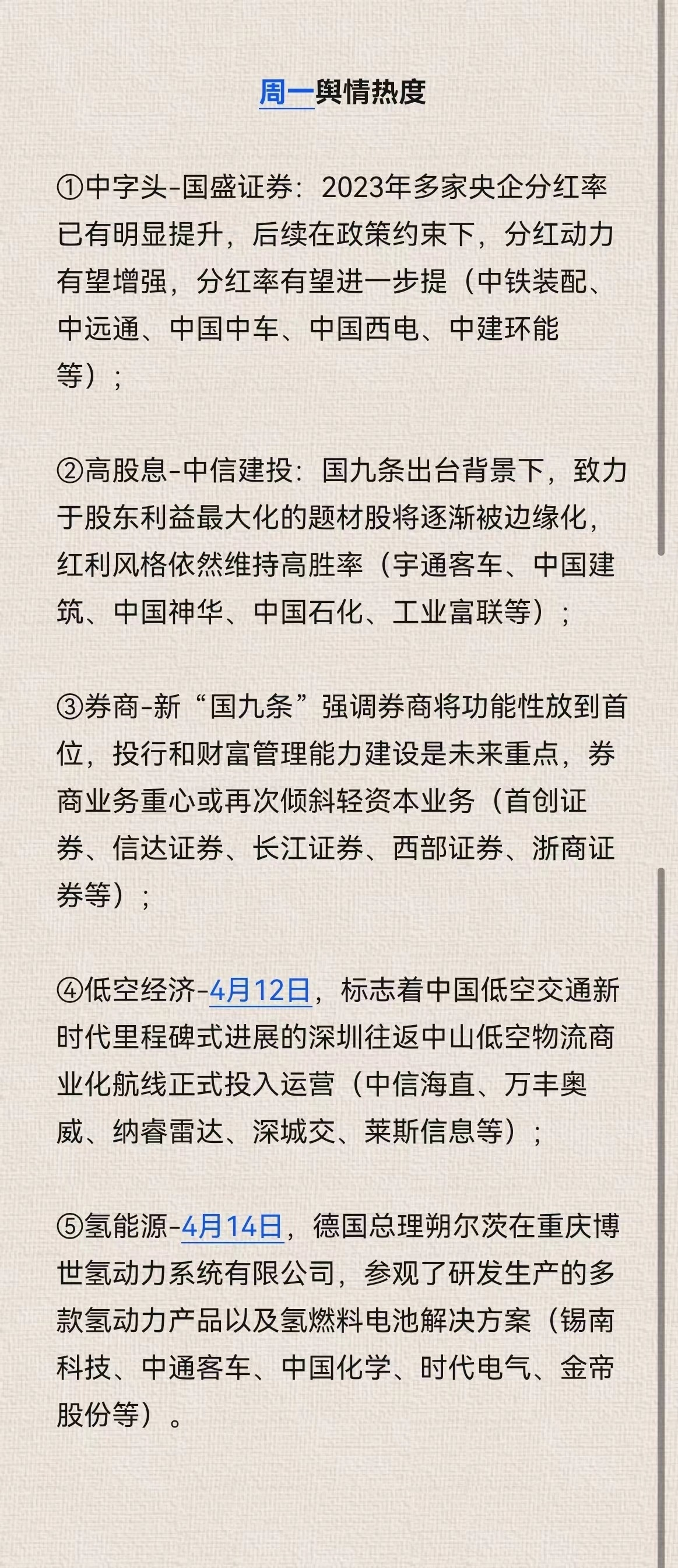 周一舆情热度

①中字头-国盛证券：2023年多家央企分红率已有明显提升，后续在政策约束下，分红动力有望增强，分红率有望进一步提（中铁装配、中远通、中国中车、中国西电、中建环能等）；

②高股息-中信建投：国九条出台背景下，致力于股东利益最大化的题材股将逐渐被边缘化，红利风格依然维持高胜率（宇通客车、中国建筑、中国神华、中国石化、工业富联等）；

③券商-新“国九条”强调券商将功能性放到首位，投行和财富管理能力建设是未来重点，券商业务重心或再次倾斜轻资本业务（首创证券、信达证券、长江证券、西部证券、浙商证券等）；

④低空经济-4月12日，标志着中国低空交通新时代里程碑式进展的深圳往返中山低空物流商业化航线正式投入运营（中信海直、万丰奥威、纳睿雷达、深城交、莱斯信息等）；

⑤氢能源-4月14日，德国总理朔尔茨在重庆博世氢动力系统有限公司，参观了研发生产的多款氢动力产品以及氢燃料电池解决方案（锡南科技、中通客车、中国化学、时代电气、金帝股份等）。